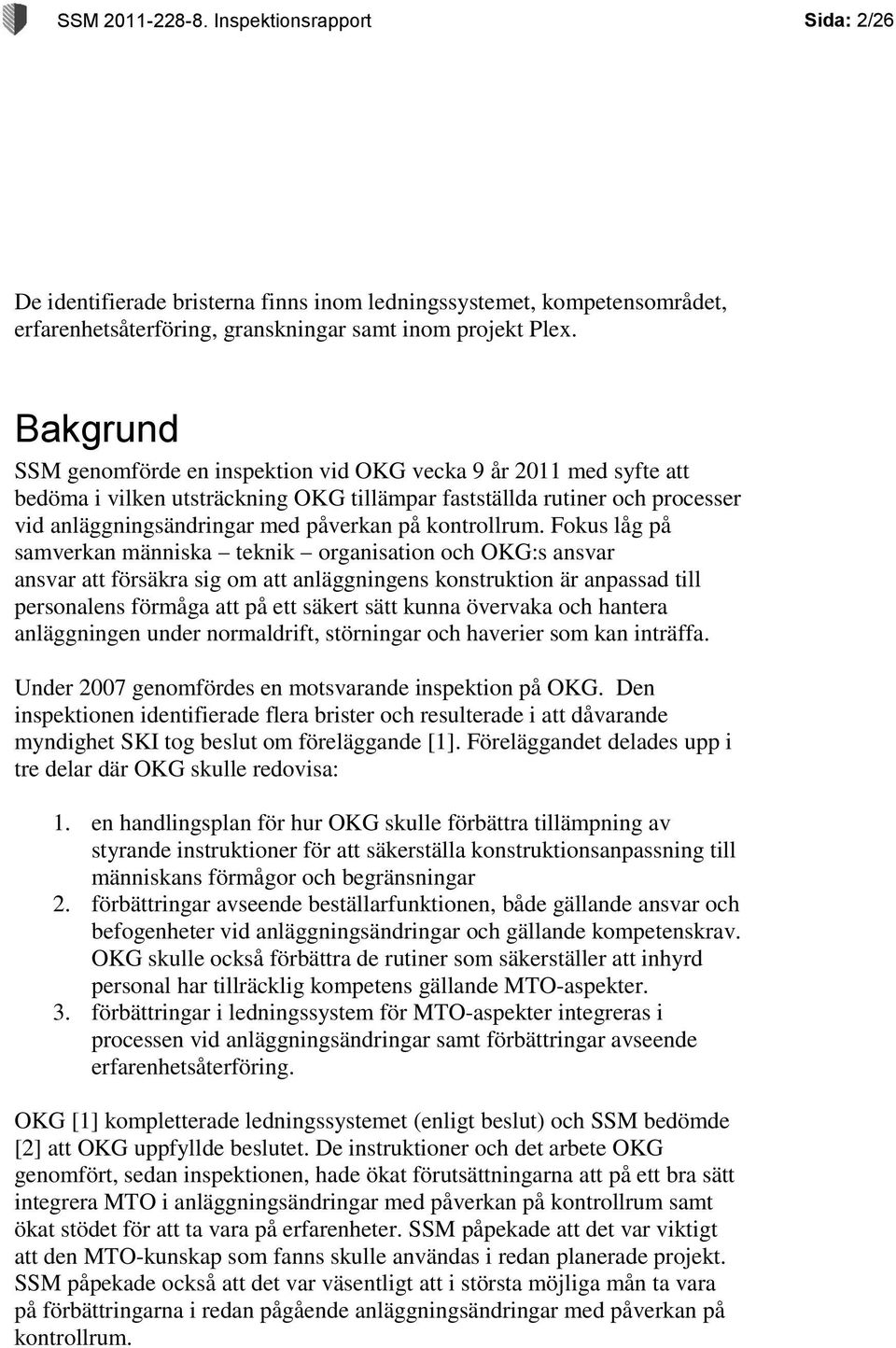 SSM 2011-228-8. Inspektionsrapport Sida: 2/26

De identifierade bristerna finns inom ledningssystemet, kompetensområdet, erfarenhetsåterföring, granskningar samt inom projekt Plex.

Bakgrund

SSM genomförde en inspektion vid OKG vecka 9 år 2011 med syfte att bedöma i vilken utsträckning OKG tillämpar fastställda rutiner och processer vid anläggningsändringar med påverkan på kontrollrum. Fokus låg på samverkan människa – teknik – organisation och OKG:s ansvar ansvar att försäkra sig om att anläggningens konstruktion är anpassad till personalens förmåga att på ett säkert sätt kunna övervaka och hantera anläggningen under normaldrift, störningar och haverier som kan inträffa.

Under 2007 genomfördes en motsvarande inspektion på OKG. Den inspektionen identifierade flera brister och resulterade i att dåvarande myndighet SKI tog beslut om föreläggande [1]. Föreläggandet delades upp i tre delar där OKG skulle redovisa:

1. en handlingsplan för hur OKG skulle förbättra tillämpning av styrande instruktioner för att säkerställa konstruktionsanpassning till människans förmågor och begränsningar
2. förbättringar avseende beställarfunktionen, både gällande ansvar och befogenheter vid anläggningsändringar och gällande kompetenskrav. OKG skulle också förbättra de rutiner som säkerställer att inhyrd personal har tillräcklig kompetens gällande MTO-aspekter.
3. förbättringar i ledningssystem för MTO-aspekter integreras i processen vid anläggningsändringar samt förbättringar avseende erfarenhetsåterföring.

OKG [1] kompletterade ledningssystemet (enligt beslut) och SSM bedömde [2] att OKG uppfyllde beslutet. De instruktioner och det arbete OKG genomfört, sedan inspektionen, hade ökat förutsättningarna att på ett bra sätt integrera MTO i anläggningsändringar med påverkan på kontrollrum samt ökat stödet för att ta vara på erfarenheter. SSM påpekade att det var viktigt att den MTO-kunskap som fanns skulle användas i redan planerade projekt. SSM påpekade också att det var väsentligt att i största möjliga mån ta vara på förbättringarna i redan pågående anläggningsändringar med påverkan på kontrollrum.